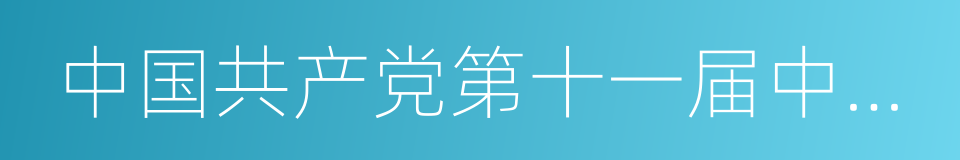 中国共产党第十一届中...